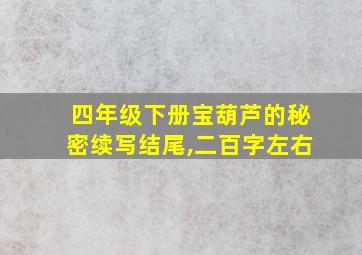 四年级下册宝葫芦的秘密续写结尾,二百字左右